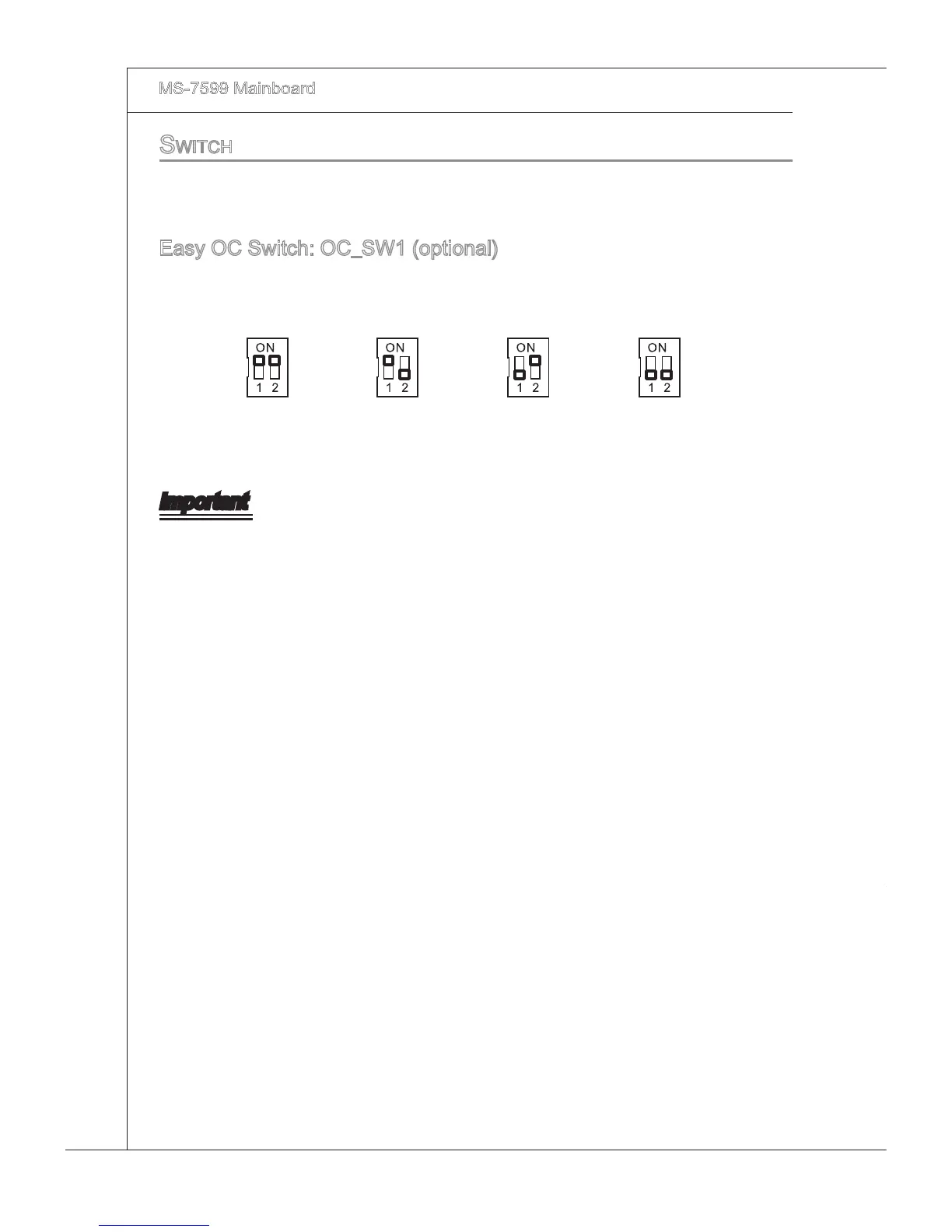 MS-7599 Mainboard

SWITCH

Easy OC Switch: OC_SW1 (optional)

ON
1 2

ON
1 2

ON
1 2

ON
1 2

Important